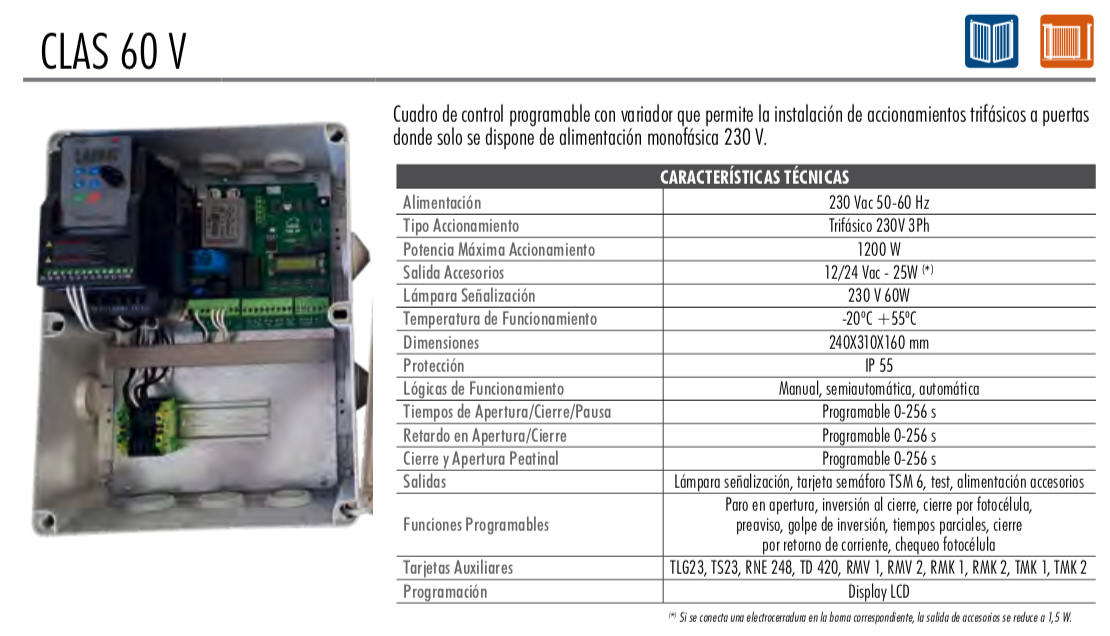 CLAS 60 V

Cuadro de control programable con variador que permite la instalación de accionamientos trifásicos a puertas donde solo se dispone de alimentación monofásica 230 V.

| CARACTERÍSTICAS TÉCNICAS | |
|---|---|
| Alimentación | 230 Vac 50-60 Hz |
| Tipo Accionamiento | Trifásico 230V 3Ph |
| Potencia Máxima Accionamiento | 1200 W |
| Salida Accesorios | 12/24 Vac - 25W (*) |
| Lámpara Señalización | 230 V 60W |
| Temperatura de Funcionamiento | -20ºC +55ºC |
| Dimensiones | 240X310X160 mm |
| Protección | IP 55 |
| Lógicas de Funcionamiento | Manual, semiautomática, automática |
| Tiempos de Apertura/Cierre/Pausa | Programable 0-256 s |
| Retardo en Apertura/Cierre | Programable 0-256 s |
| Cierre y Apertura Peatinal | Programable 0-256 s |
| Salidas | Lámpara señalización, tarjeta semáforo TSM 6, test, alimentación accesorios |
| Funciones Programables | Paro en apertura, inversión al cierre, cierre por fotocélula, preaviso, golpe de inversión, tiempos parciales, cierre por retorno de corriente, chequeo fotocélula |
| Tarjetas Auxiliares | TLG23, TS23, RNE 248, TD 420, RMV 1, RMV 2, RMK 1, RMK 2, TMK 1, TMK 2 |
| Programación | Display LCD |

(*) Si se conecta una electrocerradura en la borna correspondiente, la salida de accesorios se reduce a 1,5 W.